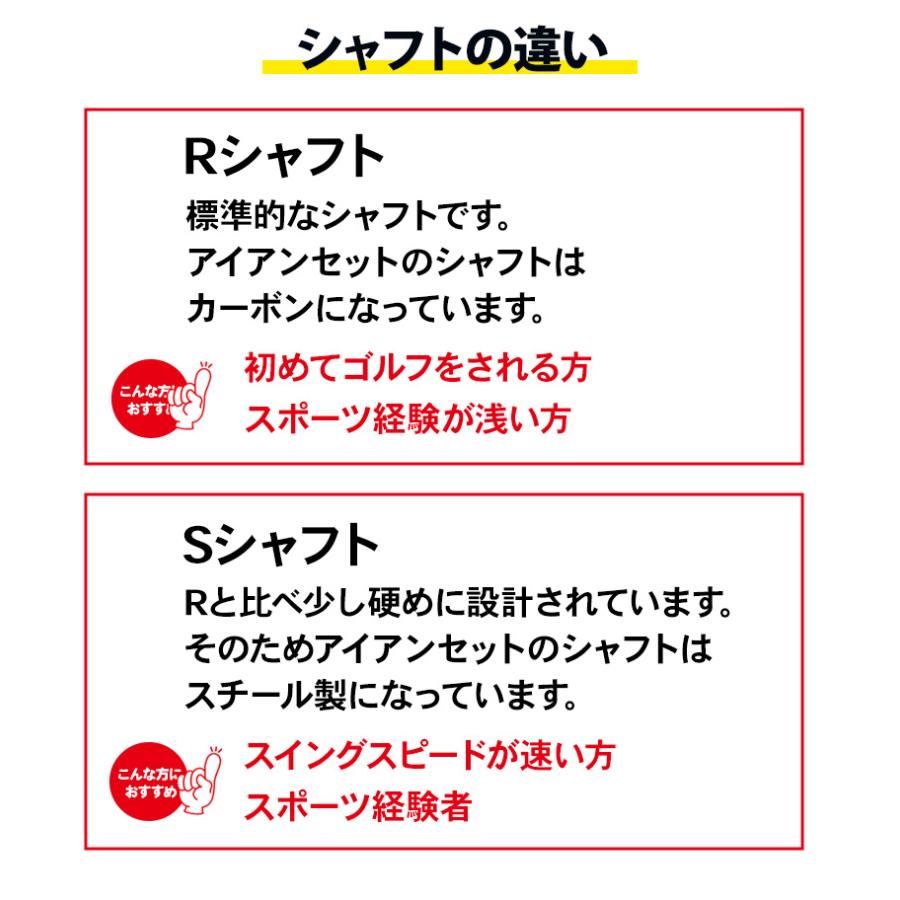 シャフトの違い

Rシャフト
標準的なシャフトです。
アイアンセットのシャフトは
カーボンになっています。

こんな方に
おすすめ
初めてゴルフをされる方
スポーツ経験が浅い方

Sシャフト
Rと比べ少し硬めに設計されています。
そのためアイアンセットのシャフトは
スチール製になっています。

こんな方に
おすすめ
スイングスピードが速い方
スポーツ経験者